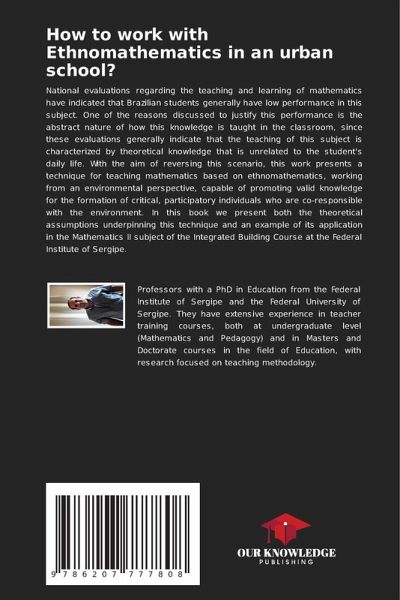 How to work with Ethnomathematics in an urban school?

National evaluations regarding the teaching and learning of mathematics have indicated that Brazilian students generally have low performance in this subject. One of the reasons discussed to justify this performance is the abstract nature of how this knowledge is taught in the classroom, since these evaluations generally indicate that the teaching of this subject is characterized by theoretical knowledge that is unrelated to the student's daily life. With the aim of reversing this scenario, this work presents a technique for teaching mathematics based on ethnomathematics, working from an environmental perspective, capable of promoting valid knowledge for the formation of critical, participatory individuals who are co-responsible with the environment. In this book we present both the theoretical assumptions underpinning this technique and an example of its application in the Mathematics II subject of the Integrated Building Course at the Federal Institute of Sergipe.

Professors with a PhD in Education from the Federal Institute of Sergipe and the Federal University of Sergipe. They have extensive experience in teacher training courses, both at undergraduate level (Mathematics and Pedagogy) and in Masters and Doctorate courses in the field of Education, with research focused on teaching methodology.

9 786207 777808

OUR KNOWLEDGE
PUBLISHING